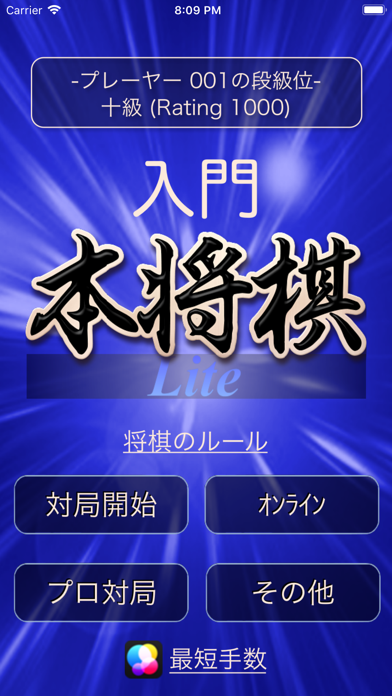 Carrier 8:09 PM

-プレーヤー 001の段級位-
十級 (Rating 1000)

入門
本将棋
Lite

将棋のルール

対局開始
オンライン

プロ対局
その他

最短手数